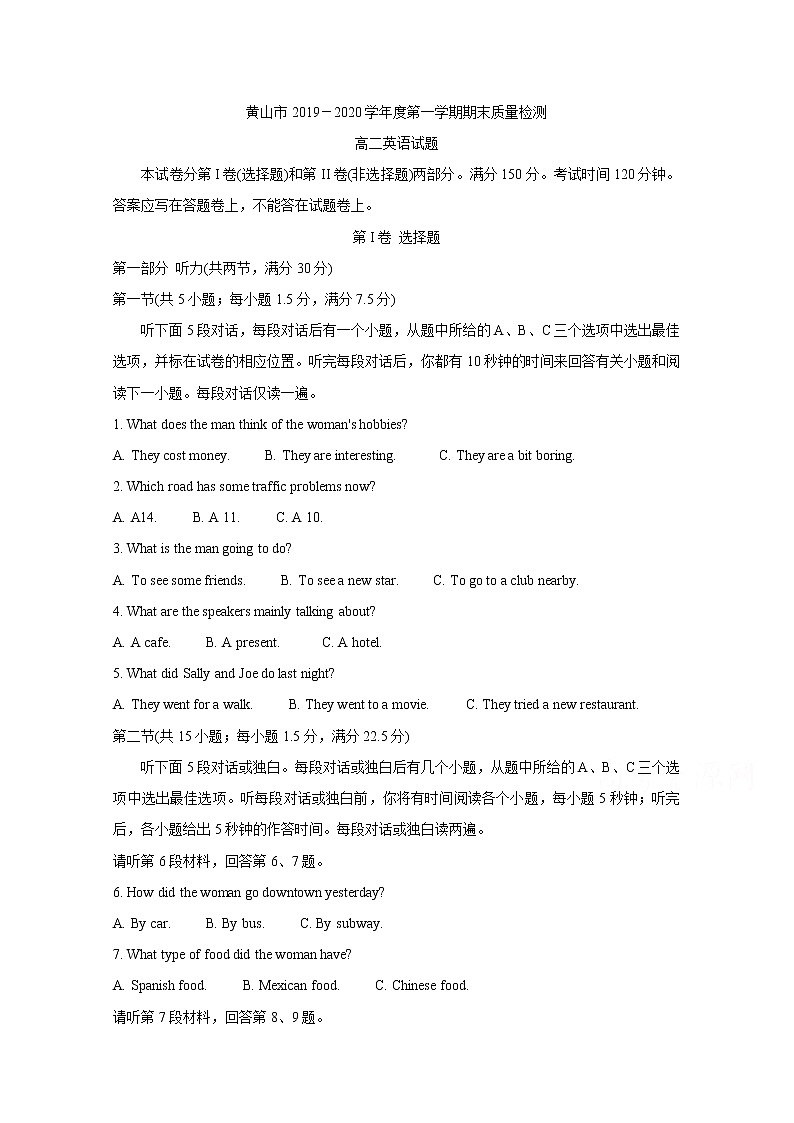 黄山市 2019－2020 学年度第一学期期末质量检测

高二英语试题

本试卷分第 I 卷(选择题)和第 II 卷(非选择题)两部分。满分 150 分。考试时间 120 分钟。答案应写在答题卷上，不能答在试题卷上。

第 I 卷 选择题

第一部分 听力(共两节，满分 30 分)

第一节(共 5 小题；每小题 1.5 分，满分 7.5 分)

听下面 5 段对话，每段对话后有一个小题，从题中所给的 A、B、C 三个选项中选出最佳选项，并标在试卷的相应位置。听完每段对话后，你都有 10 秒钟的时间来回答有关小题和阅读下一小题。每段对话仅读一遍。

1. What does the man think of the woman's hobbies?

A. They cost money. B. They are interesting. C. They are a bit boring.

2. Which road has some traffic problems now?

A. A14. B. A 11. C. A 10.

3. What is the man going to do?

A. To see some friends. B. To see a new star. C. To go to a club nearby.

4. What are the speakers mainly talking about?

A. A cafe. B. A present. C. A hotel.

5. What did Sally and Joe do last night?

A. They went for a walk. B. They went to a movie. C. They tried a new restaurant.

第二节(共 15 小题；每小题 1.5 分，满分 22.5 分)

听下面 5 段对话或独白。每段对话或独白后有几个小题，从题中所给的 A、B、C 三个选项中选出最佳选项。听每段对话或独白前，你将有时间阅读各个小题，每小题 5 秒钟；听完后，各小题给出 5 秒钟的作答时间。每段对话或独白读两遍。

请听第 6 段材料，回答第 6、7 题。

6. How did the woman go downtown yesterday?

A. By car. B. By bus. C. By subway.

7. What type of food did the woman have?

A. Spanish food. B. Mexican food. C. Chinese food.

请听第 7 段材料，回答第 8、9 题。